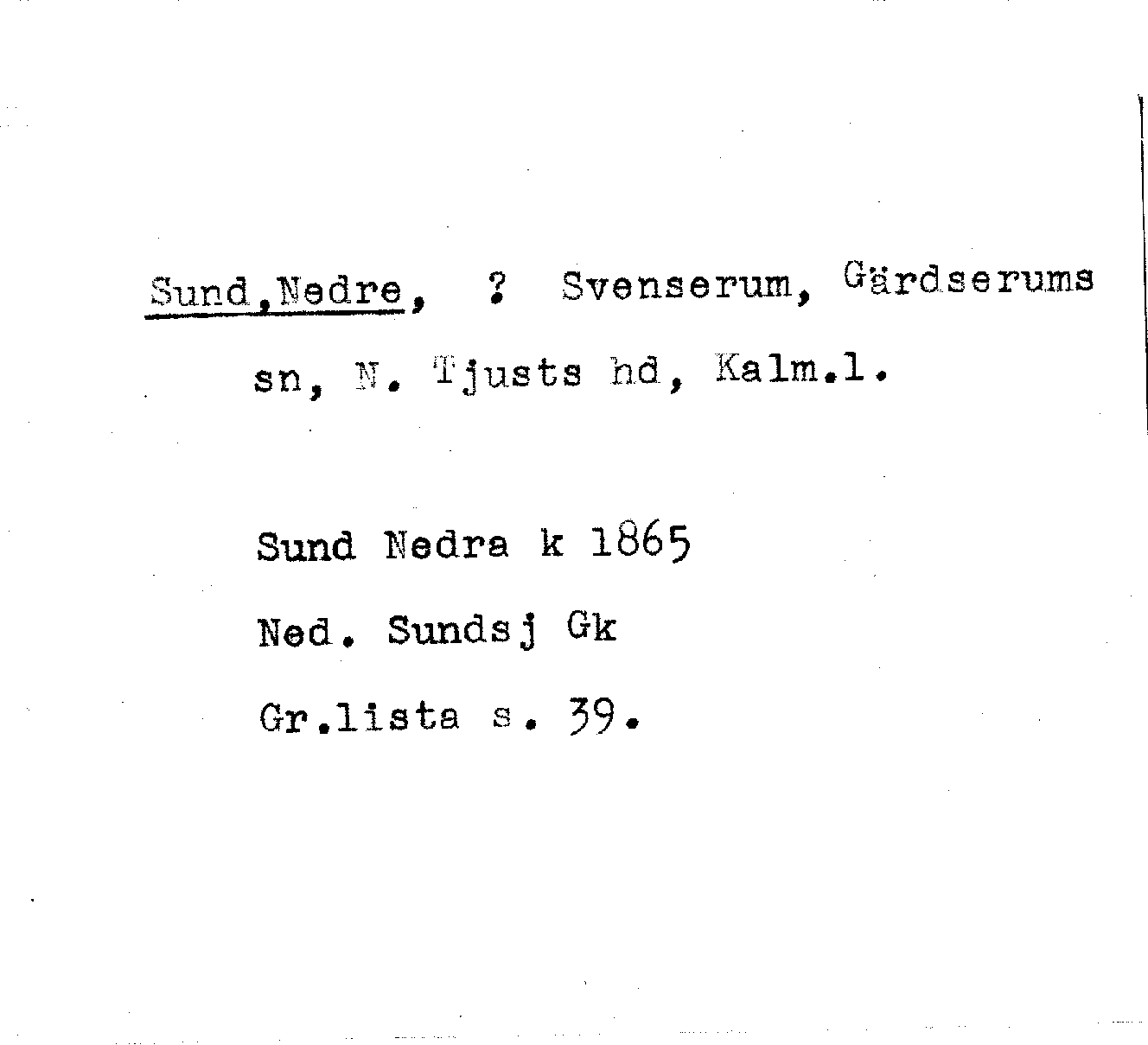 Sund,Nedre, ? Svenserum, Gärdserums sn, N. Tjusts hd, Kalm.l.

Sund Nedra k 1865

Ned. Sundsj Gk

Gr.lista s. 39.